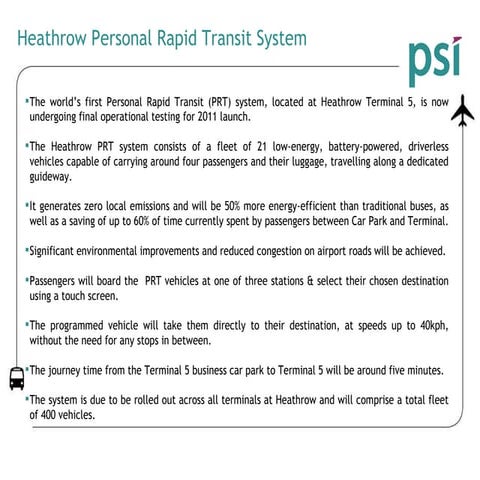 Heathrow Personal Rapid Transit System

psi

▪The world's first Personal Rapid Transit (PRT) system, located at Heathrow Terminal 5, is now undergoing final operational testing for 2011 launch.

▪The Heathrow PRT system consists of a fleet of 21 low-energy, battery-powered, driverless vehicles capable of carrying around four passengers and their luggage, travelling along a dedicated guideway.

▪It generates zero local emissions and will be 50% more energy-efficient than traditional buses, as well as a saving of up to 60% of time currently spent by passengers between Car Park and Terminal.

▪Significant environmental improvements and reduced congestion on airport roads will be achieved.

▪Passengers will board the PRT vehicles at one of three stations & select their chosen destination using a touch screen.

▪The programmed vehicle will take them directly to their destination, at speeds up to 40kph, without the need for any stops in between.

▪The journey time from the Terminal 5 business car park to Terminal 5 will be around five minutes.

▪The system is due to be rolled out across all terminals at Heathrow and will comprise a total fleet of 400 vehicles.